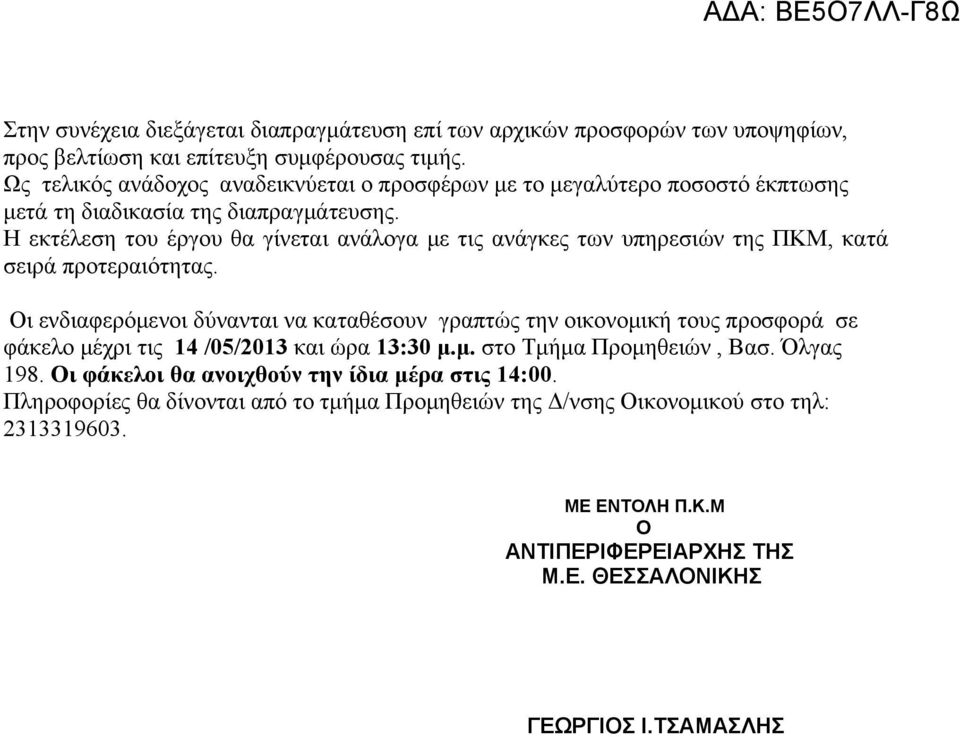 ΑΔΑ: ΒΕ5Ο7ΛΛ-Γ8Ω

Στην συνέχεια διεξάγεται διαπραγμάτευση επί των αρχικών προσφορών των υποψηφίων, προς βελτίωση και επίτευξη συμφέρουσας τιμής.
Ως τελικός ανάδοχος αναδεικνύεται ο προσφέρων με το μεγαλύτερο ποσοστό έκπτωσης μετά τη διαδικασία της διαπραγμάτευσης.
Η εκτέλεση του έργου θα γίνεται ανάλογα με τις ανάγκες των υπηρεσιών της ΠΚΜ, κατά σειρά προτεραιότητας.

Οι ενδιαφερόμενοι δύνανται να καταθέσουν γραπτώς την οικονομική τους προσφορά σε φάκελο μέχρι τις 14 /05/2013 και ώρα 13:30 μ.μ. στο Τμήμα Προμηθειών , Βασ. Όλγας 198. Οι φάκελοι θα ανοιχθούν την ίδια μέρα στις 14:00.
Πληροφορίες θα δίνονται από το τμήμα Προμηθειών της Δ/νσης Οικονομικού στο τηλ: 2313319603.

ΜΕ ΕΝΤΟΛΗ Π.Κ.Μ
Ο
ΑΝΤΙΠΕΡΙΦΕΡΕΙΑΡΧΗΣ ΤΗΣ
Μ.Ε. ΘΕΣΣΑΛΟΝΙΚΗΣ

ΓΕΩΡΓΙΟΣ Ι.ΤΣΑΜΑΣΛΗΣ